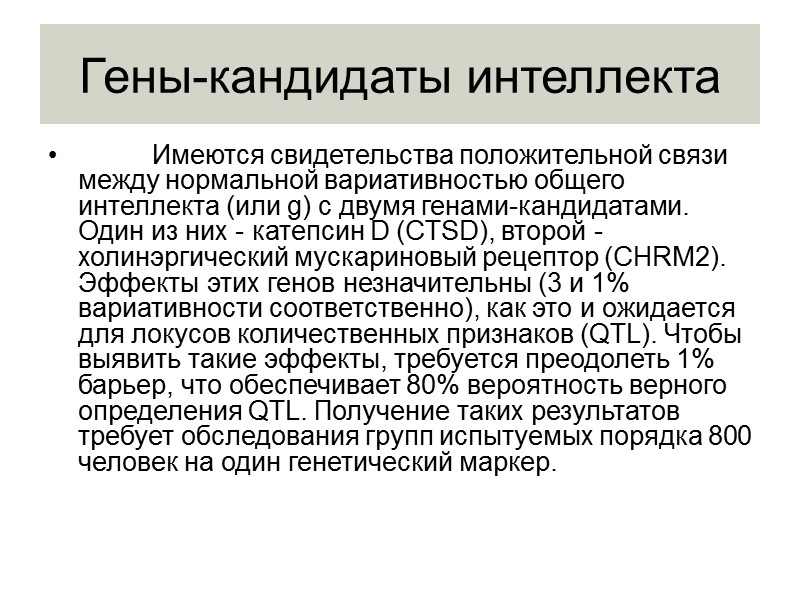 Гены-кандидаты интеллекта

• Имеются свидетельства положительной связи между нормальной вариативностью общего интеллекта (или g) с двумя генами-кандидатами. Один из них - катепсин D (CTSD), второй - холинэргический мускариновый рецептор (CHRM2). Эффекты этих генов незначительны (3 и 1% вариативности соответственно), как это и ожидается для локусов количественных признаков (QTL). Чтобы выявить такие эффекты, требуется преодолеть 1% барьер, что обеспечивает 80% вероятность верного определения QTL. Получение таких результатов требует обследования групп испытуемых порядка 800 человек на один генетический маркер.